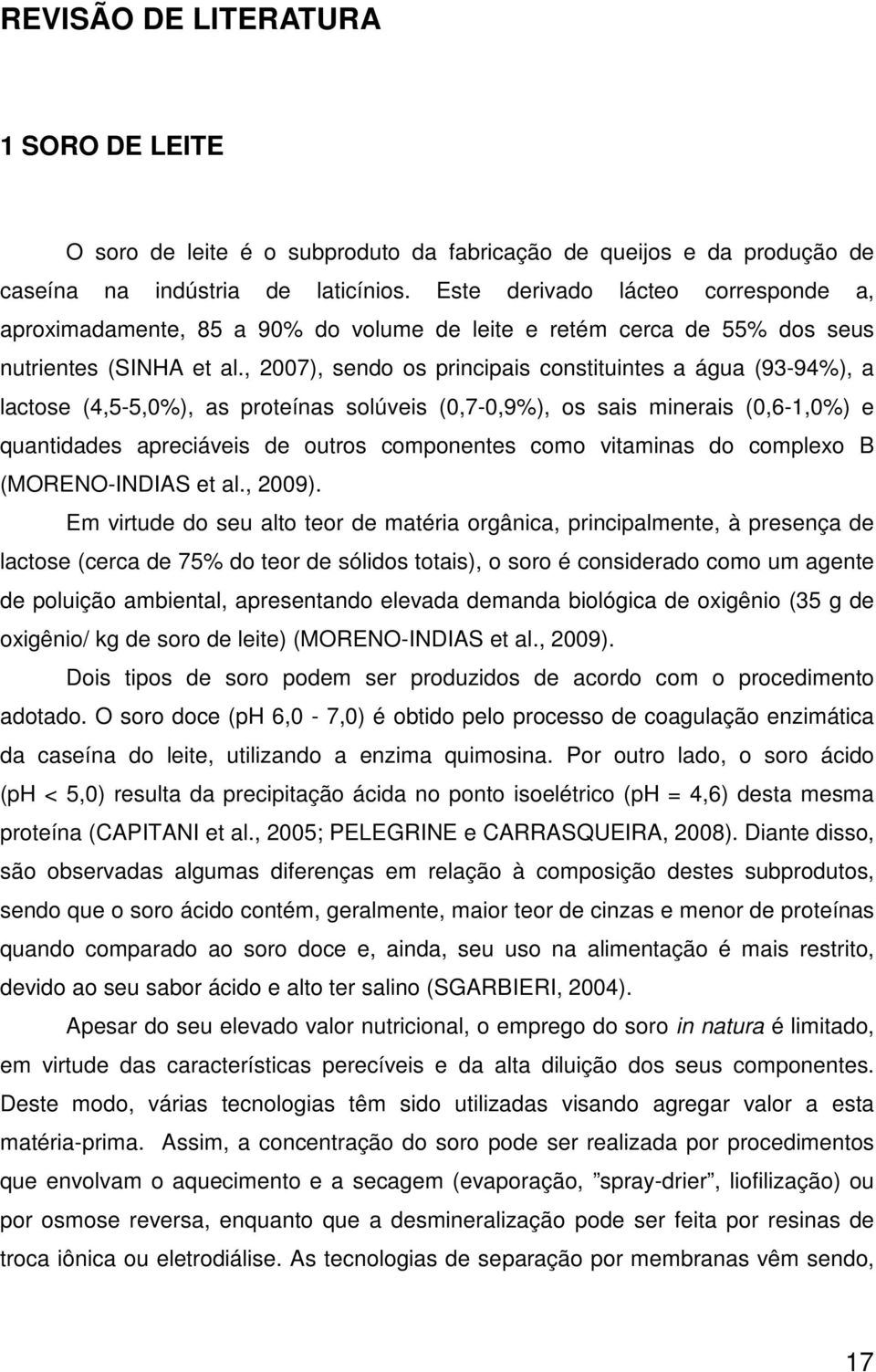 REVISÃO DE LITERATURA

1 SORO DE LEITE

O soro de leite é o subproduto da fabricação de queijos e da produção de caseína na indústria de laticínios. Este derivado lácteo corresponde a, aproximadamente, 85 a 90% do volume de leite e retém cerca de 55% dos seus nutrientes (SINHA et al., 2007), sendo os principais constituintes a água (93-94%), a lactose (4,5-5,0%), as proteínas solúveis (0,7-0,9%), os sais minerais (0,6-1,0%) e quantidades apreciáveis de outros componentes como vitaminas do complexo B (MORENO-INDIAS et al., 2009).

Em virtude do seu alto teor de matéria orgânica, principalmente, à presença de lactose (cerca de 75% do teor de sólidos totais), o soro é considerado como um agente de poluição ambiental, apresentando elevada demanda biológica de oxigênio (35 g de oxigênio/ kg de soro de leite) (MORENO-INDIAS et al., 2009).

Dois tipos de soro podem ser produzidos de acordo com o procedimento adotado. O soro doce (pH 6,0 - 7,0) é obtido pelo processo de coagulação enzimática da caseína do leite, utilizando a enzima quimosina. Por outro lado, o soro ácido (pH < 5,0) resulta da precipitação ácida no ponto isoelétrico (pH = 4,6) desta mesma proteína (CAPITANI et al., 2005; PELEGRINE e CARRASQUEIRA, 2008). Diante disso, são observadas algumas diferenças em relação à composição destes subprodutos, sendo que o soro ácido contém, geralmente, maior teor de cinzas e menor de proteínas quando comparado ao soro doce e, ainda, seu uso na alimentação é mais restrito, devido ao seu sabor ácido e alto ter salino (SGARBIERI, 2004).

Apesar do seu elevado valor nutricional, o emprego do soro in natura é limitado, em virtude das características perecíveis e da alta diluição dos seus componentes. Deste modo, várias tecnologias têm sido utilizadas visando agregar valor a esta matéria-prima. Assim, a concentração do soro pode ser realizada por procedimentos que envolvam o aquecimento e a secagem (evaporação, ”spray-drier”, liofilização) ou por osmose reversa, enquanto que a desmineralização pode ser feita por resinas de troca iônica ou eletrodiálise. As tecnologias de separação por membranas vêm sendo,

17